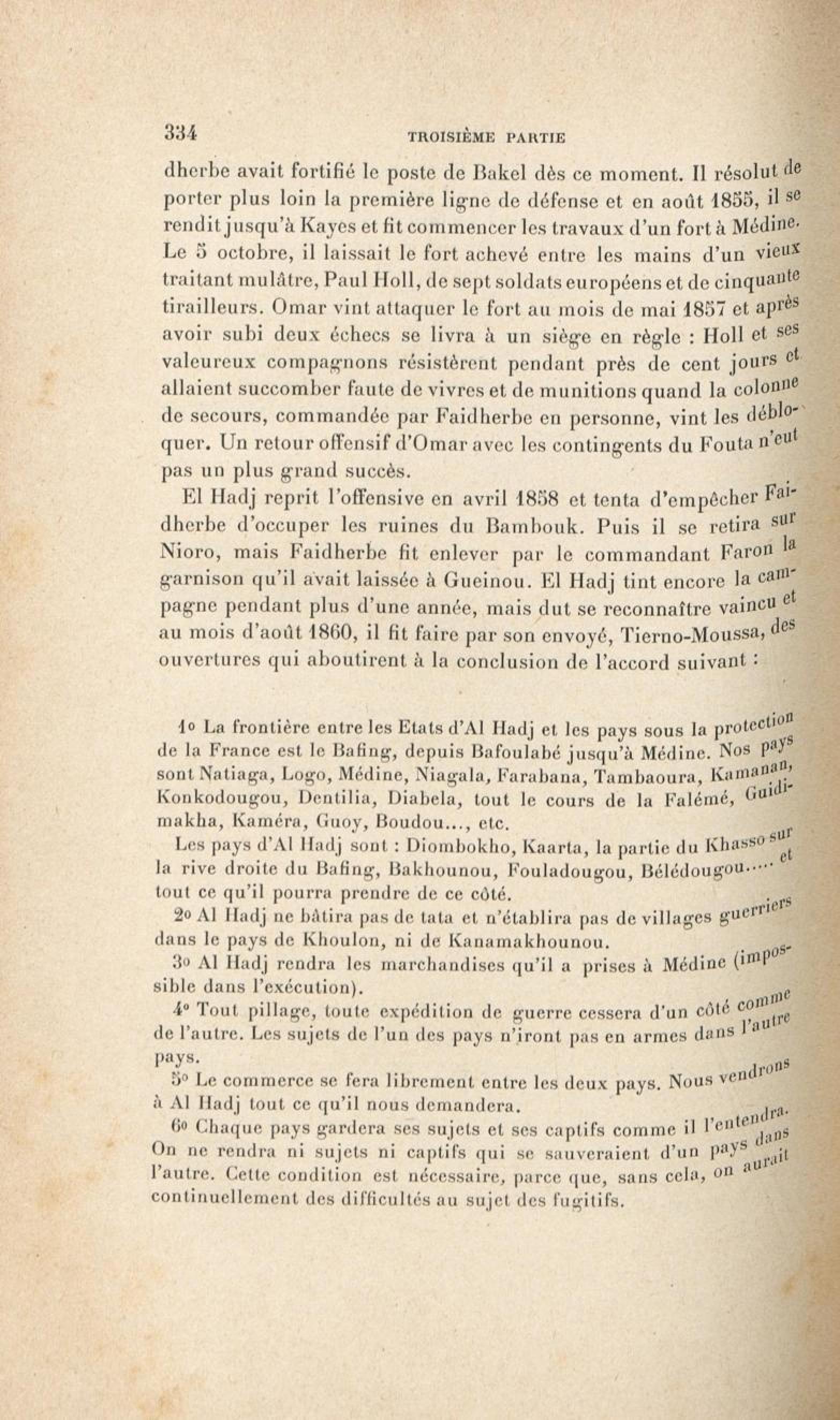 334 TROISIÈME PARTIE

dherbe avait fortifié le poste de Bakel dès ce moment. Il résolut de porter plus loin la première ligne de défense et en août 1855, il se rendit jusqu'à Kayes et fit commencer les travaux d'un fort à Médine. Le 5 octobre, il laissait le fort achevé entre les mains d'un vieux traitant mulâtre, Paul Holl, de sept soldats européens et de cinquante tirailleurs. Omar vint attaquer le fort au mois de mai 1857 et après avoir subi deux échecs se livra à un siège en règle : Holl et ses valeureux compagnons résistèrent pendant près de cent jours et allaient succomber faute de vivres et de munitions quand la colonne de secours, commandée par Faidherbe en personne, vint les débloquer. Un retour offensif d'Omar avec les contingents du Fouta n'eut pas un plus grand succès.

El Hadj reprit l'offensive en avril 1858 et tenta d'empêcher Faidherbe d'occuper les ruines du Bambouk. Puis il se retira sur Nioro, mais Faidherbe fit enlever par le commandant Faron la garnison qu'il avait laissée à Gueinou. El Hadj tint encore la campagne pendant plus d'une année, mais dut se reconnaître vaincu et au mois d'août 1860, il fit faire par son envoyé, Tierno-Moussa, des ouvertures qui aboutirent à la conclusion de l'accord suivant :

1o La frontière entre les Etats d'Al Hadj et les pays sous la protection de la France est le Bafing, depuis Bafoulabé jusqu'à Médine. Nos pays sont Natiaga, Logo, Médine, Niagala, Farabana, Tambaoura, Kamanan, Konkodougou, Dentilia, Diabela, tout le cours de la Falémé, Guidimakha, Kaméra, Guoy, Boudou..., etc.

Les pays d'Al Hadj sont : Diombokho, Kaarta, la partie du Khasso sur la rive droite du Bafing, Bakhounou, Fouladougou, Bélédougou..... et tout ce qu'il pourra prendre de ce côté.

2o Al Hadj ne bâtira pas de tata et n'établira pas de villages guerriers dans le pays de Khoulon, ni de Kanamakhounou.

3o Al Hadj rendra les marchandises qu'il a prises à Médine (impossible dans l'exécution).

4o Tout pillage, toute expédition de guerre cessera d'un côté comme de l'autre. Les sujets de l'un des pays n'iront pas en armes dans l'autre pays.

5o Le commerce se fera librement entre les deux pays. Nous vendrons à Al Hadj tout ce qu'il nous demandera.

6o Chaque pays gardera ses sujets et ses captifs comme il l'entendra. On ne rendra ni sujets ni captifs qui se sauveraient d'un pays dans l'autre. Cette condition est nécessaire, parce que, sans cela, on aurait continuellement des difficultés au sujet des fugitifs.